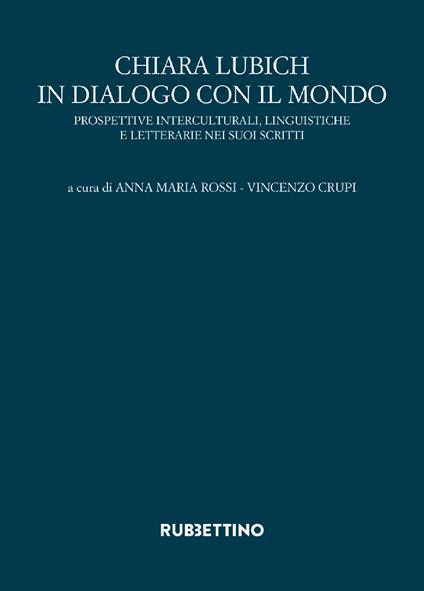 CHIARA LUBICH
IN DIALOGO CON IL MONDO

PROSPETTIVE INTERCULTURALI, LINGUISTICHE E LETTERARIE NEI SUOI SCRITTI

a cura di ANNA MARIA ROSSI - VINCENZO CRUPI

RUBBETTINO